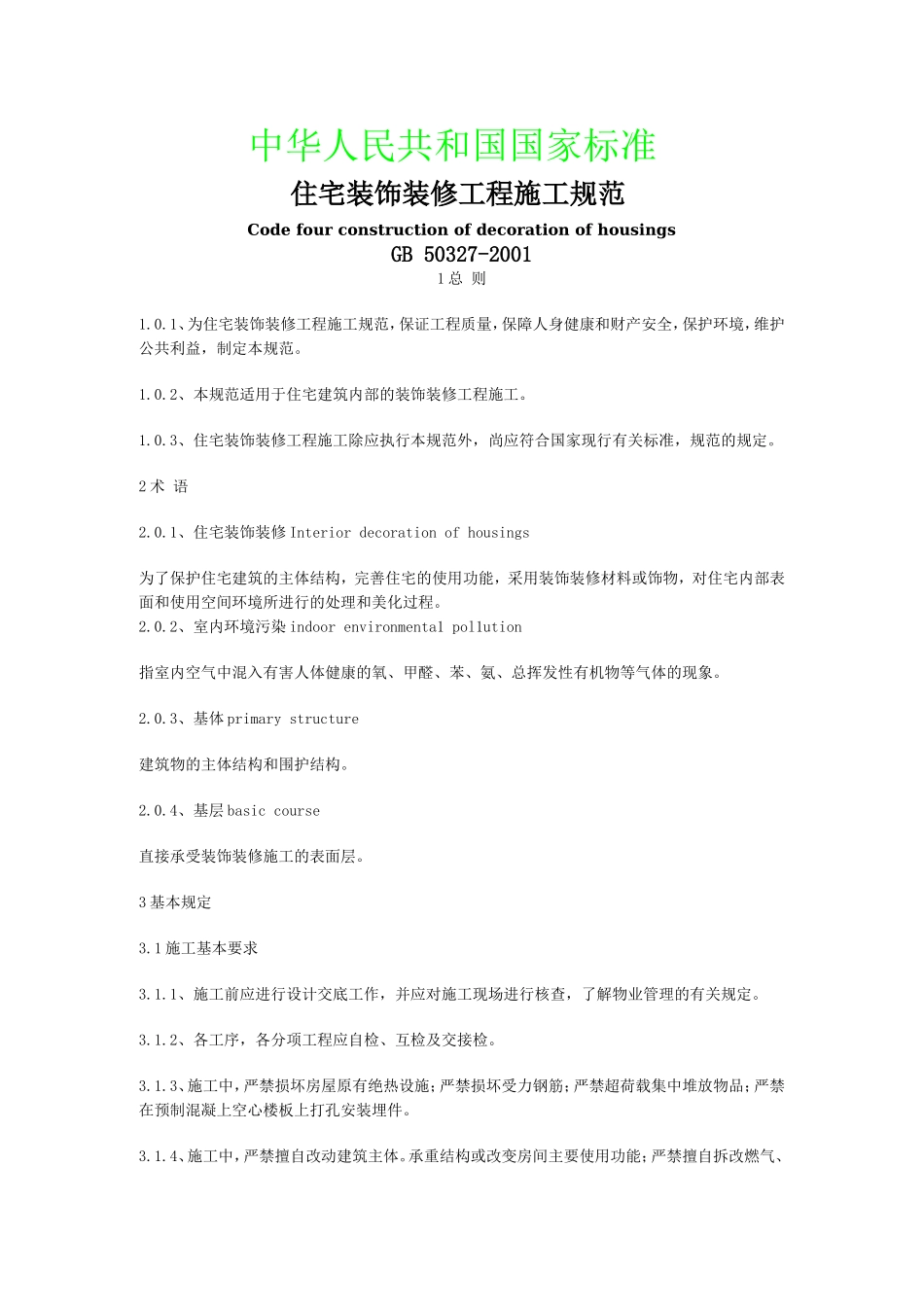 中华人民共和国国家标准

住宅装饰装修工程施工规范

Code four construction of decoration of housings

GB 50327-2001

1 总 则

1.0.1、为住宅装饰装修工程施工规范，保证工程质量，保障人身健康和财产安全，保护环境，维护公共利益，制定本规范。

1.0.2、本规范适用于住宅建筑内部的装饰装修工程施工。

1.0.3、住宅装饰装修工程施工除应执行本规范外，尚应符合国家现行有关标准，规范的规定。

2 术 语

2.0.1、住宅装饰装修 Interior decoration of housings

为了保护住宅建筑的主体结构，完善住宅的使用功能，采用装饰装修材料或饰物，对住宅内部表面和使用空间环境所进行的处理和美化过程。
2.0.2、室内环境污染 indoor environmental pollution

指室内空气中混入有害人体健康的氧、甲醛、苯、氨、总挥发性有机物等气体的现象。

2.0.3、基体 primary structure

建筑物的主体结构和围护结构。

2.0.4、基层 basic course

直接承受装饰装修施工的表面层。

3 基本规定

3.1 施工基本要求

3.1.1、施工前应进行设计交底工作，并应对施工现场进行核查，了解物业管理的有关规定。

3.1.2、各工序，各分项工程应自检、互检及交接检。

3.1.3、施工中，严禁损坏房屋原有绝热设施；严禁损坏受力钢筋；严禁超荷载集中堆放物品；严禁在预制混凝上空心楼板上打孔安装埋件。

3.1.4、施工中，严禁擅自改动建筑主体。承重结构或改变房间主要使用功能；严禁擅自拆改燃气、